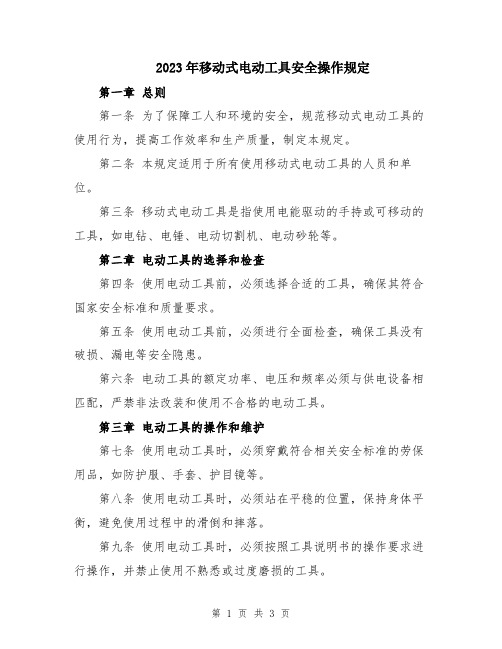 2023年移动式电动工具安全操作规定

第一章 总则

第一条 为了保障工人和环境的安全，规范移动式电动工具的使用行为，提高工作效率和生产质量，制定本规定。

第二条 本规定适用于所有使用移动式电动工具的人员和单位。

第三条 移动式电动工具是指使用电能驱动的手持或可移动的工具，如电钻、电锤、电动切割机、电动砂轮等。

第二章 电动工具的选择和检查

第四条 使用电动工具前，必须选择合适的工具，确保其符合国家安全标准和质量要求。

第五条 使用电动工具前，必须进行全面检查，确保工具没有破损、漏电等安全隐患。

第六条 电动工具的额定功率、电压和频率必须与供电设备相匹配，严禁非法改装和使用不合格的电动工具。

第三章 电动工具的操作和维护

第七条 使用电动工具时，必须穿戴符合相关安全标准的劳保用品，如防护服、手套、护目镜等。

第八条 使用电动工具时，必须站在平稳的位置，保持身体平衡，避免使用过程中的滑倒和摔落。

第九条 使用电动工具时，必须按照工具说明书的操作要求进行操作，并禁止使用不熟悉或过度磨损的工具。

第 1 页 共 3 页